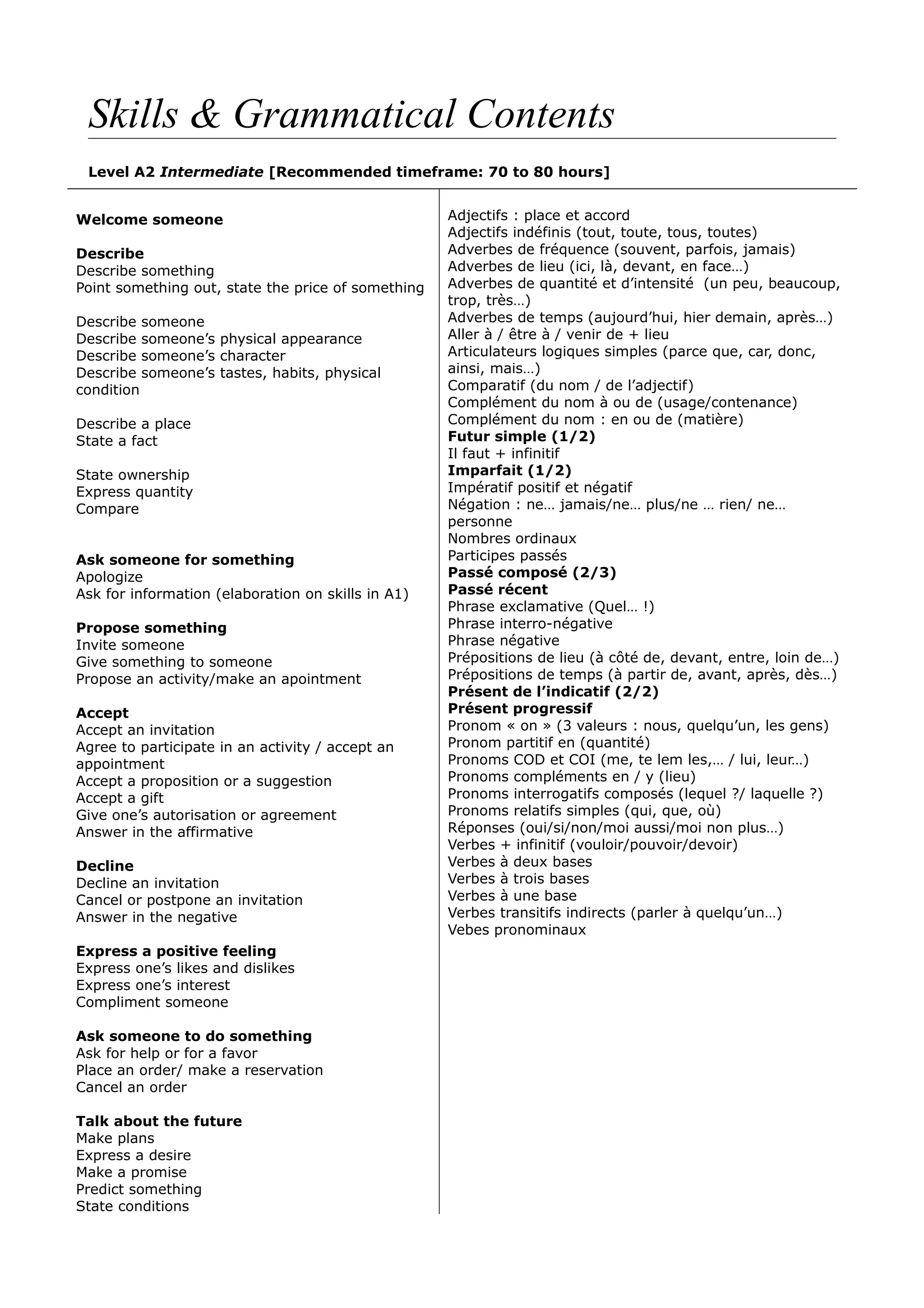 Skills & Grammatical Contents

Level A2 Intermediate [Recommended timeframe: 70 to 80 hours]

Welcome someone

Describe
Describe something
Point something out, state the price of something

Describe someone
Describe someone's physical appearance
Describe someone's character
Describe someone's tastes, habits, physical condition

Describe a place
State a fact

State ownership
Express quantity
Compare

Ask someone for something
Apologize
Ask for information (elaboration on skills in A1)

Propose something
Invite someone
Give something to someone
Propose an activity/make an apointment

Accept
Accept an invitation
Agree to participate in an activity / accept an appointment
Accept a proposition or a suggestion
Accept a gift
Give one's autorisation or agreement
Answer in the affirmative

Decline
Decline an invitation
Cancel or postpone an invitation
Answer in the negative

Express a positive feeling
Express one's likes and dislikes
Express one's interest
Compliment someone

Ask someone to do something
Ask for help or for a favor
Place an order/ make a reservation
Cancel an order

Talk about the future
Make plans
Express a desire
Make a promise
Predict something
State conditions

Adjectifs : place et accord
Adjectifs indéfinis (tout, toute, tous, toutes)
Adverbes de fréquence (souvent, parfois, jamais)
Adverbes de lieu (ici, là, devant, en face…)
Adverbes de quantité et d'intensité (un peu, beaucoup, trop, très…)
Adverbes de temps (aujourd'hui, hier demain, après…)
Aller à / être à / venir de + lieu
Articulateurs logiques simples (parce que, car, donc, ainsi, mais…)
Comparatif (du nom / de l'adjectif)
Complément du nom à ou de (usage/contenance)
Complément du nom : en ou de (matière)
Futur simple (1/2)
Il faut + infinitif
Imparfait (1/2)
Impératif positif et négatif
Négation : ne… jamais/ne… plus/ne … rien/ ne… personne
Nombres ordinaux
Participes passés
Passé composé (2/3)
Passé récent
Phrase exclamative (Quel… !)
Phrase interro-négative
Phrase négative
Prépositions de lieu (à côté de, devant, entre, loin de…)
Prépositions de temps (à partir de, avant, après, dès…)
Présent de l'indicatif (2/2)
Présent progressif
Pronom « on » (3 valeurs : nous, quelqu'un, les gens)
Pronom partitif en (quantité)
Pronoms COD et COI (me, te lem les,… / lui, leur…)
Pronoms compléments en / y (lieu)
Pronoms interrogatifs composés (lequel ?/ laquelle ?)
Pronoms relatifs simples (qui, que, où)
Réponses (oui/si/non/moi aussi/moi non plus…)
Verbes + infinitif (vouloir/pouvoir/devoir)
Verbes à deux bases
Verbes à trois bases
Verbes à une base
Verbes transitifs indirects (parler à quelqu'un…)
Vebes pronominaux